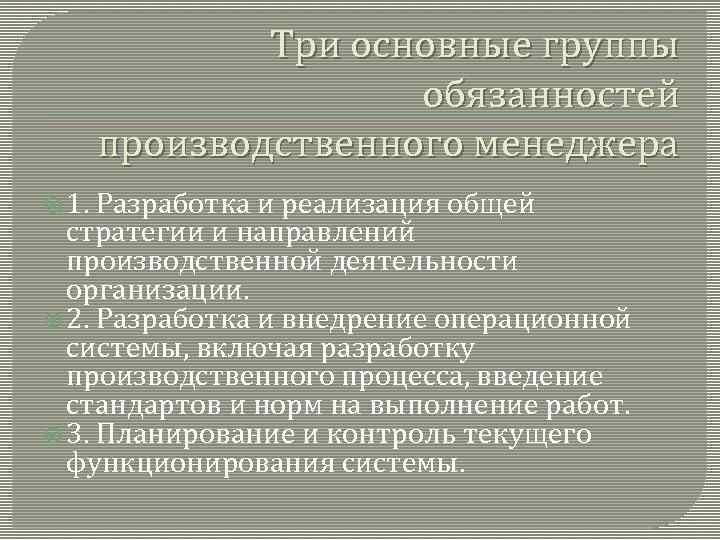 Три основные группы обязанностей производственного менеджера

1. Разработка и реализация общей стратегии и направлений производственной деятельности организации.

2. Разработка и внедрение операционной системы, включая разработку производственного процесса, введение стандартов и норм на выполнение работ.

3. Планирование и контроль текущего функционирования системы.